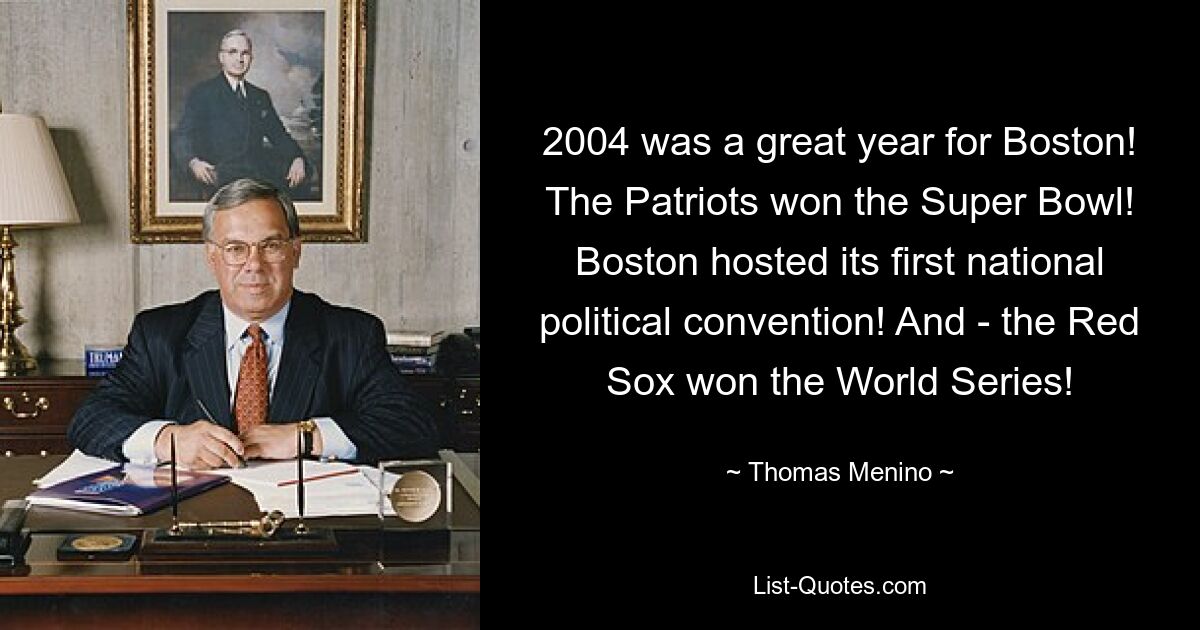 2004 was a great year for Boston! The Patriots won the Super Bowl! Boston hosted its first national political convention! And - the Red Sox won the World Series!

~ Thomas Menino ~

List-Quotes.com